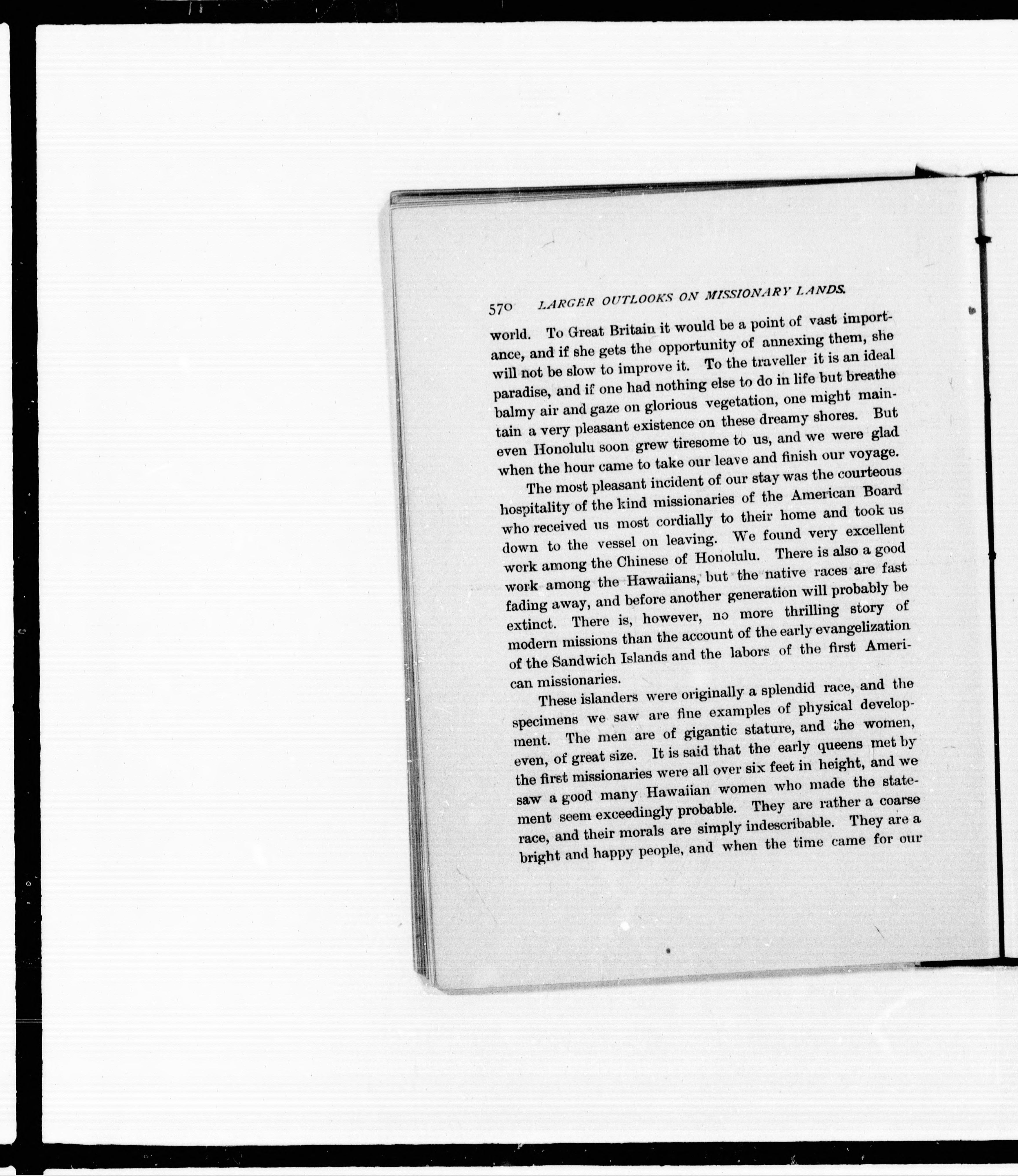 570 LARGER OUTLOOKS ON MISSIONARY LANDS.

world. To Great Britain it would be a point of vast importance, and if she gets the opportunity of annexing them, she will not be slow to improve it. To the traveller it is an ideal paradise, and if one had nothing else to do in life but breathe balmy air and gaze on glorious vegetation, one might maintain a very pleasant existence on these dreamy shores. But even Honolulu soon grew tiresome to us, and we were glad when the hour came to take our leave and finish our voyage.

The most pleasant incident of our stay was the courteous hospitality of the kind missionaries of the American Board who received us most cordially to their home and took us down to the vessel on leaving. We found very excellent work among the Chinese of Honolulu. There is also a good work among the Hawaiians, but the native races are fast fading away, and before another generation will probably be extinct. There is, however, no more thrilling story of modern missions than the account of the early evangelization of the Sandwich Islands and the labors of the first American missionaries.

These islanders were originally a splendid race, and the specimens we saw are fine examples of physical development. The men are of gigantic stature, and the women, even, of great size. It is said that the early queens met by the first missionaries were all over six feet in height, and we saw a good many Hawaiian women who made the statement seem exceedingly probable. They are rather a coarse race, and their morals are simply indescribable. They are a bright and happy people, and when the time came for our